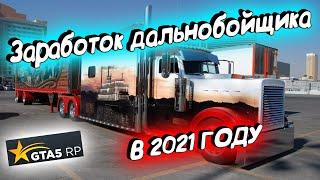 Заработок дальнобойщика

В 2021 ГОДУ

GTA5 RP